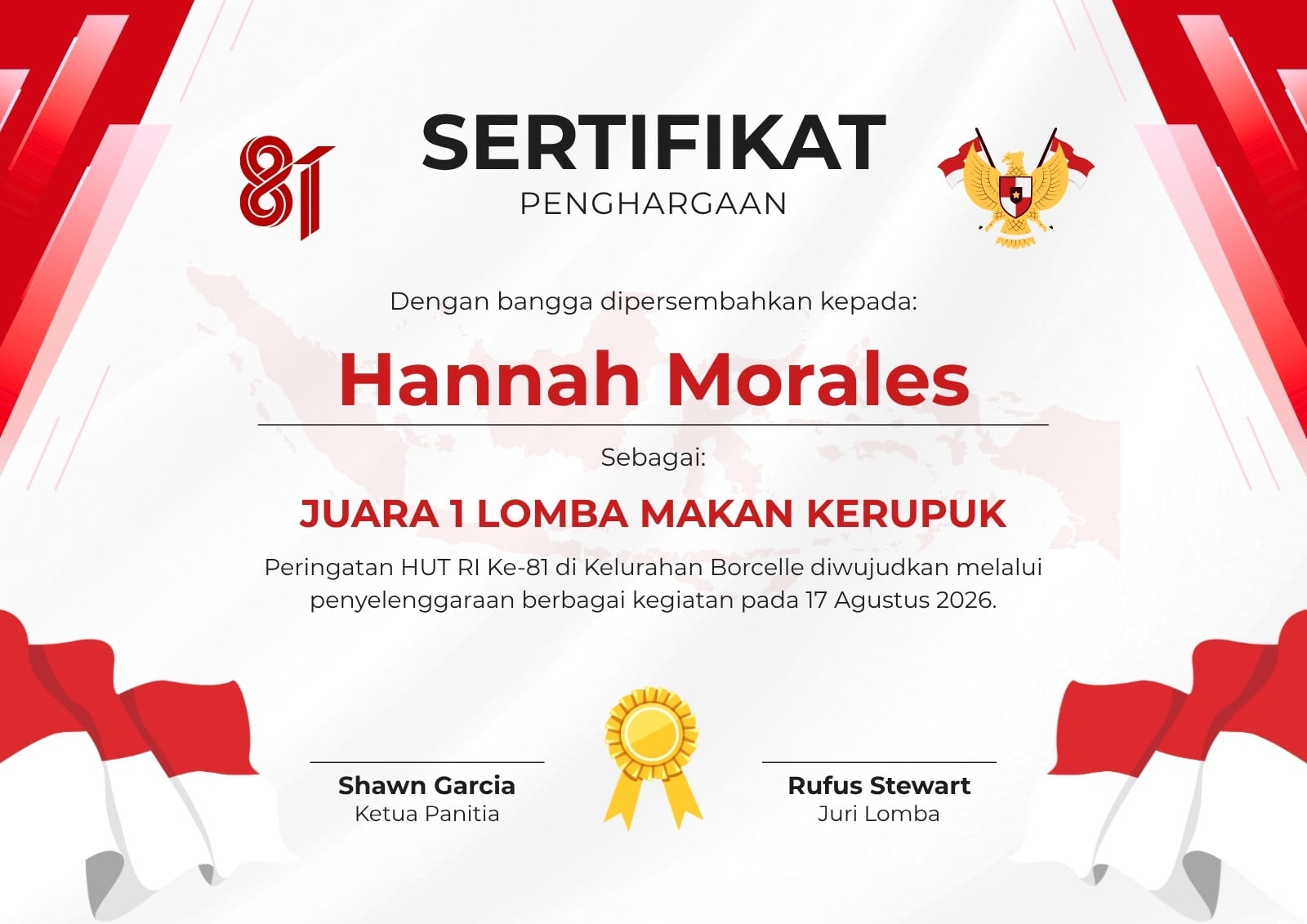 81

SERTIFIKAT
PENGHARGAAN

Dengan bangga dipersembahkan kepada:

Hannah Morales

Sebagai:

JUARA 1 LOMBA MAKAN KERUPUK

Peringatan HUT RI Ke-81 di Kelurahan Borcelle diwujudkan melalui penyelenggaraan berbagai kegiatan pada 17 Agustus 2026.

Shawn Garcia
Ketua Panitia

Rufus Stewart
Juri Lomba